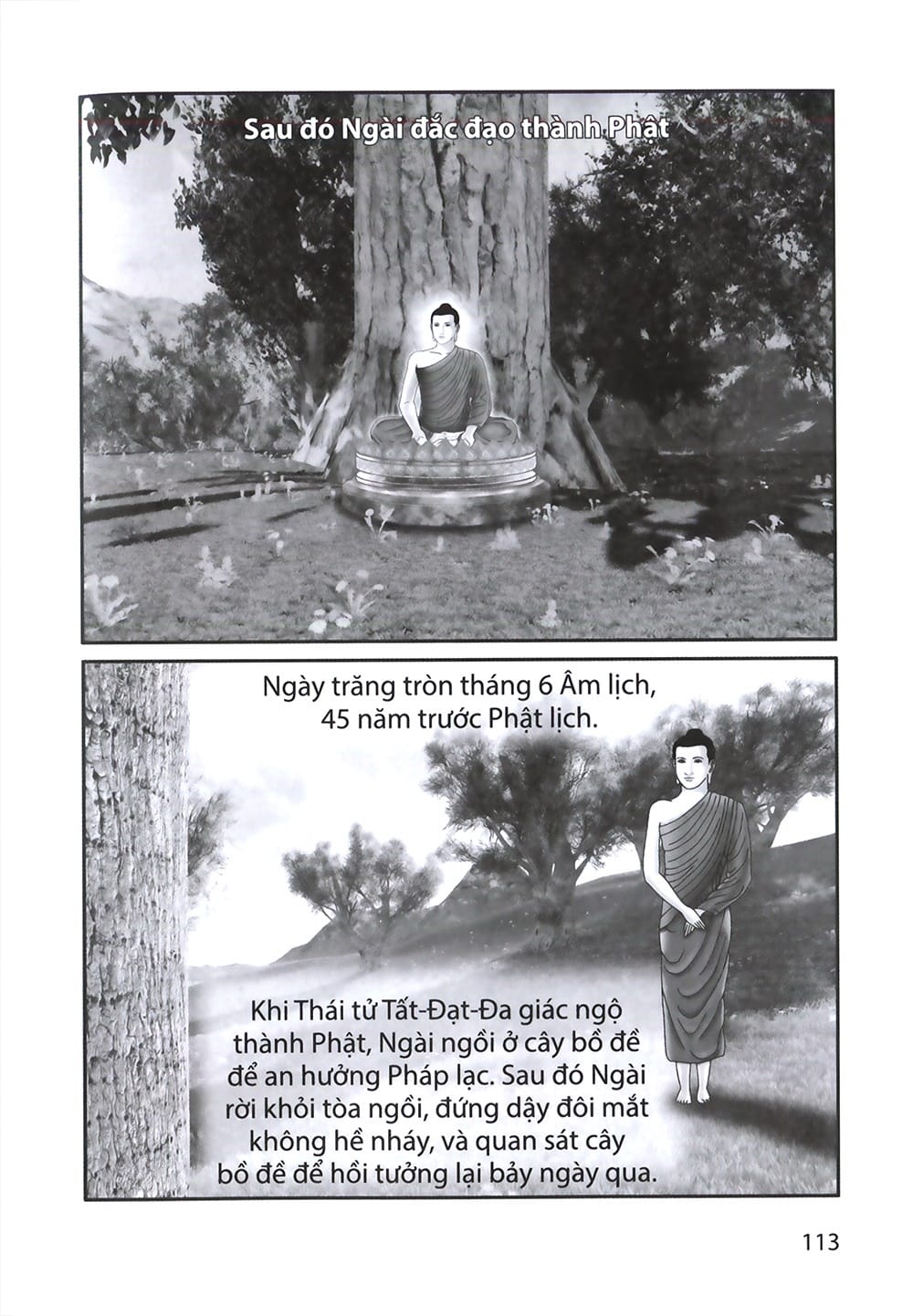 Sau đó Ngài đắc đạo thành Phật

Ngày trăng tròn tháng 6 Âm lịch, 45 năm trước Phật lịch.

Khi Thái tử Tất-Đạt-Đa giác ngộ thành Phật, Ngài ngồi ở cây bồ đề để an hưởng Pháp lạc. Sau đó Ngài rời khỏi tòa ngồi, đứng dậy đôi mắt không hề nháy, và quan sát cây bồ đề để hồi tưởng lại bảy ngày qua.

113